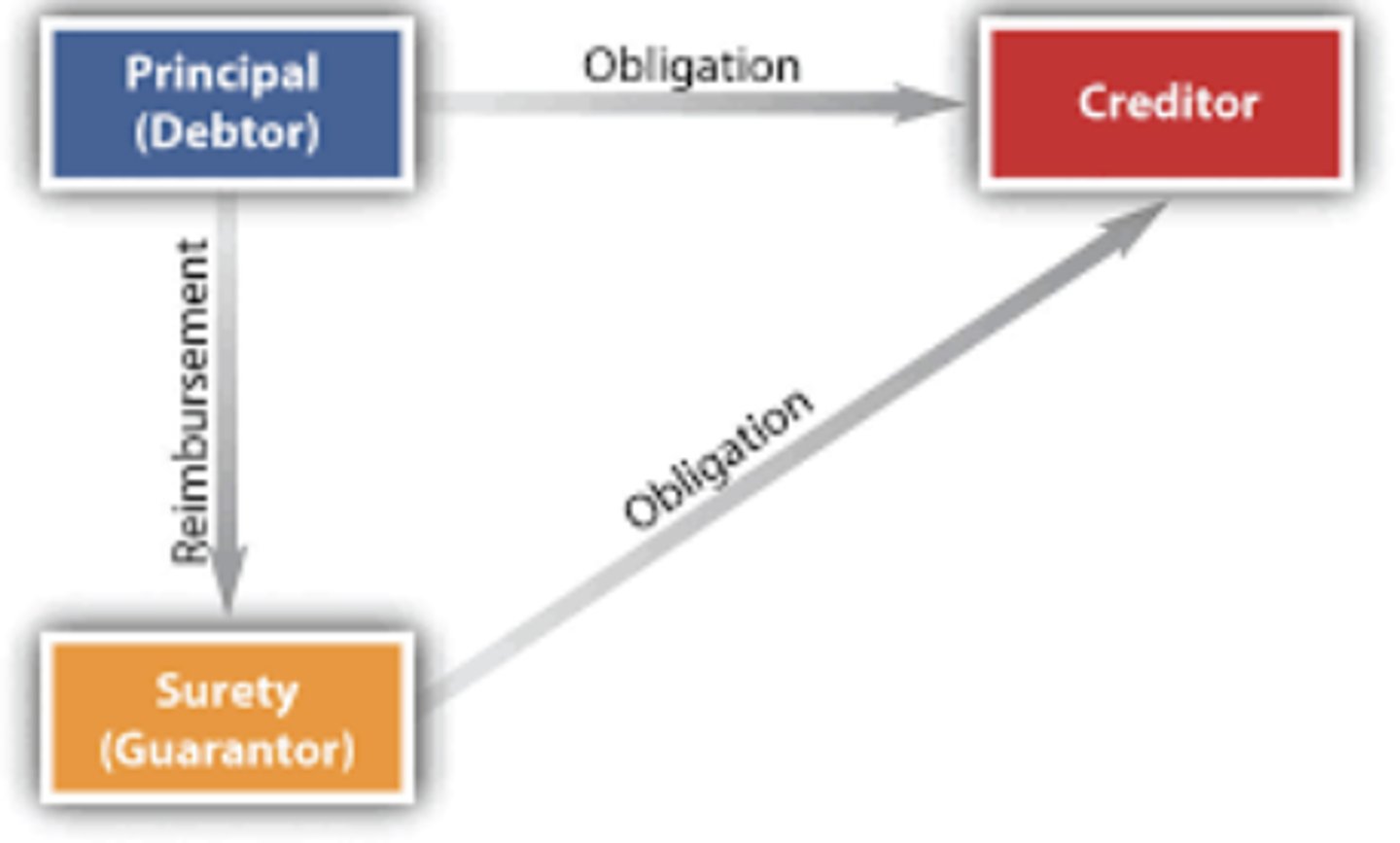 Principal
(Debtor)

Obligation

Creditor

Reimbursement

Obligation

Surety
(Guarantor)